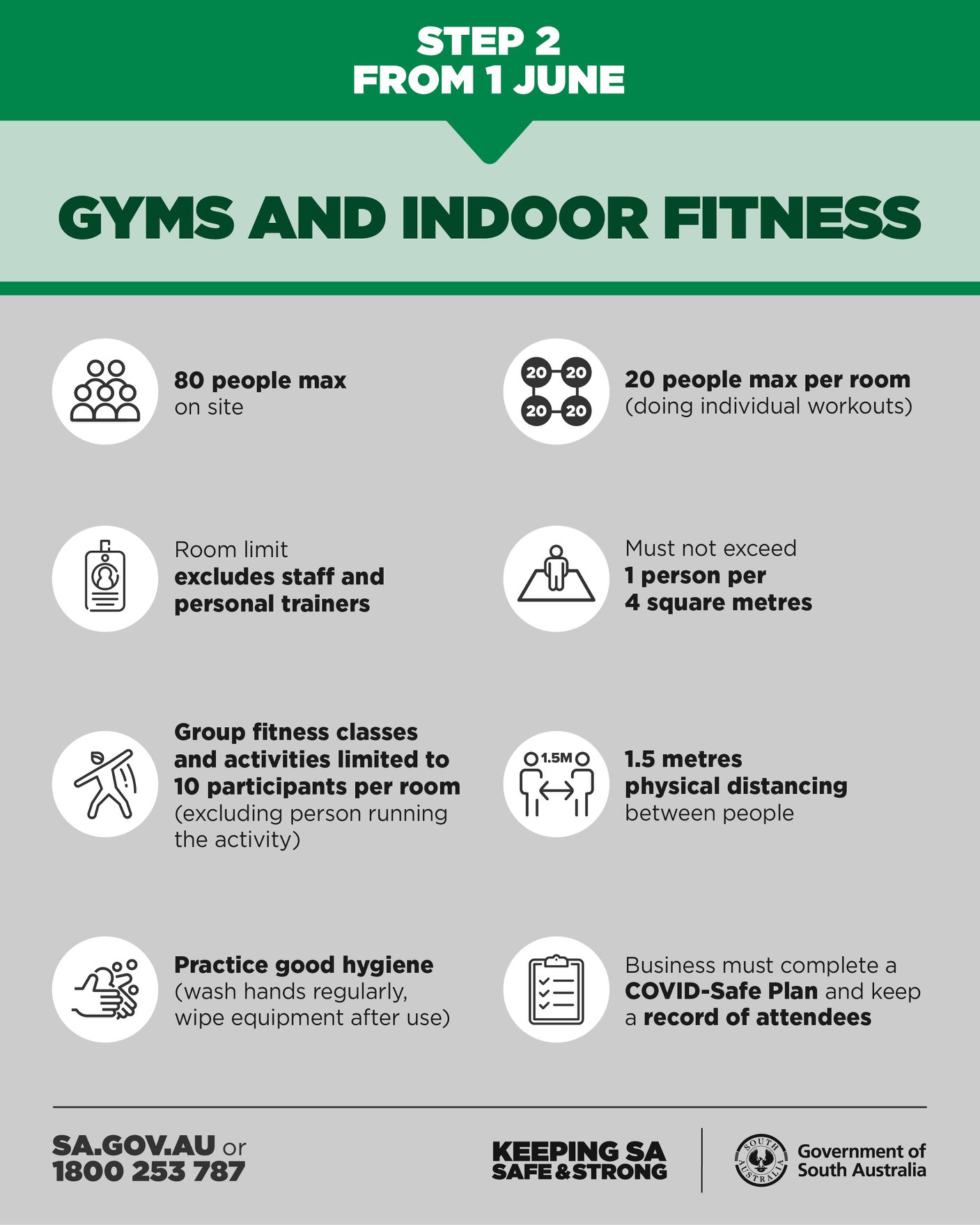 STEP 2
FROM 1 JUNE

GYMS AND INDOOR FITNESS

80 people max
on site

Room limit
excludes staff and
personal trainers

Group fitness classes and activities limited to 10 participants per room (excluding person running the activity)

Practice good hygiene (wash hands regularly, wipe equipment after use)

20 20
20 20

20 people max per room
(doing individual workouts)

Must not exceed
1 person per
4 square metres

1.5M

1.5 metres
physical distancing
between people

Business must complete a COVID-Safe Plan and keep a record of attendees

SA.GOV.AU or
1800 253 787

KEEPING SA
SAFE & STRONG

SOUTH AUSTRALIA

Government of
South Australia